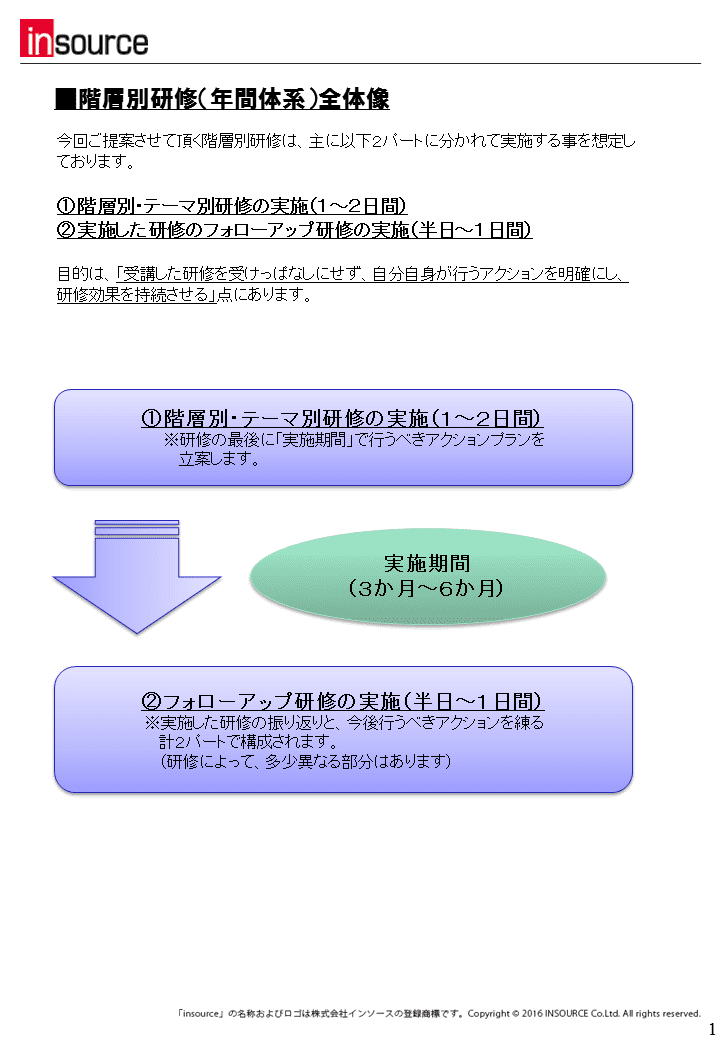 insource

■階層別研修(年間体系)全体像

今回ご提案させて頂く階層別研修は、主に以下2パートに分かれて実施する事を想定しております。

①階層別・テーマ別研修の実施(1~2日間)
②実施した研修のフォローアップ研修の実施(半日~1日間)

目的は、「受講した研修を受けっぱなしにせず、自分自身が行うアクションを明確にし、研修効果を持続させる」点にあります。

①階層別・テーマ別研修の実施(1~2日間)
※研修の最後に「実施期間」で行うべきアクションプランを立案します。

実施期間
(3か月~6か月)

②フォローアップ研修の実施(半日~1日間)
※実施した研修の振り返りと、今後行うべきアクションを練る計2パートで構成されます。
(研修によって、多少異なる部分はあります)

「insource」の名称およびロゴは株式会社インソースの登録商標です。Copyright © 2016 INSOURCE Co.Ltd. All rights reserved.

1